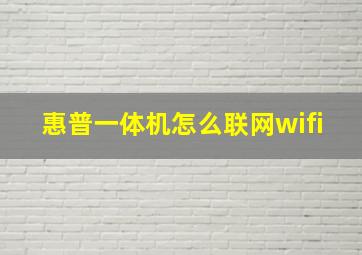 惠普一体机怎么联网wifi